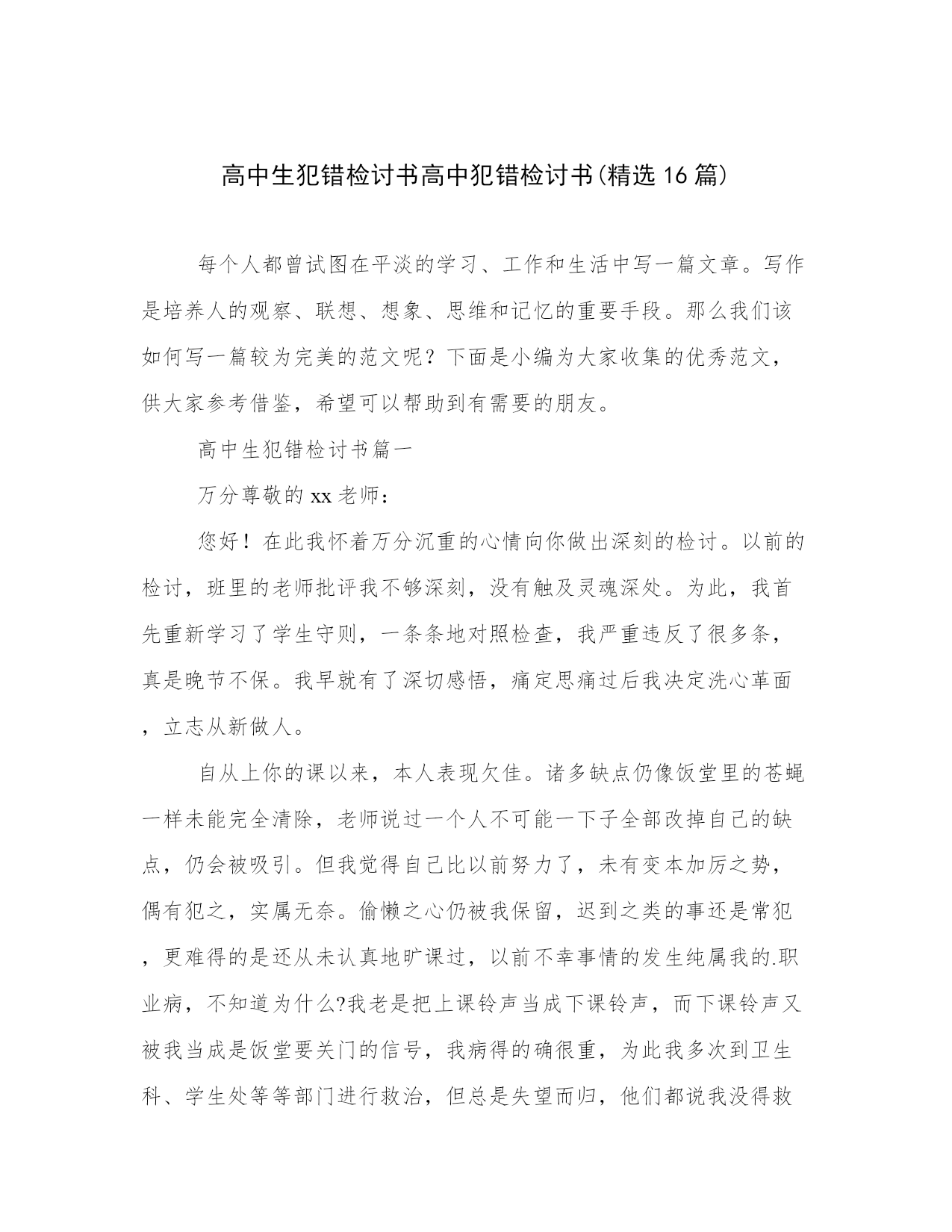 高中生犯错检讨书高中犯错检讨书(精选16篇)

每个人都曾试图在平淡的学习、工作和生活中写一篇文章。写作是培养人的观察、联想、想象、思维和记忆的重要手段。那么我们该如何写一篇较为完美的范文呢？下面是小编为大家收集的优秀范文，供大家参考借鉴，希望可以帮助到有需要的朋友。

高中生犯错检讨书篇一

万分尊敬的xx老师：

您好！在此我怀着万分沉重的心情向你做出深刻的检讨。以前的检讨，班里的老师批评我不够深刻，没有触及灵魂深处。为此，我首先重新学习了学生守则，一条条地对照检查，我严重违反了很多条，真是晚节不保。我早就有了深切感悟，痛定思痛过后我决定洗心革面，立志从新做人。

自从上你的课以来，本人表现欠佳。诸多缺点仍像饭堂里的苍蝇一样未能完全清除，老师说过一个人不可能一下子全部改掉自己的缺点，仍会被吸引。但我觉得自己比以前努力了，未有变本加厉之势，偶有犯之，实属无奈。偷懒之心仍被我保留，迟到之类的事还是常犯，更难得的是还从未认真地旷课过，以前不幸事情的发生纯属我的.职业病，不知道为什么?我老是把上课铃声当成下课铃声，而下课铃声又被我当成是饭堂要关门的信号，我病得的确很重，为此我多次到卫生科、学生处等等部门进行救治，但总是失望而归，他们都说我没得救